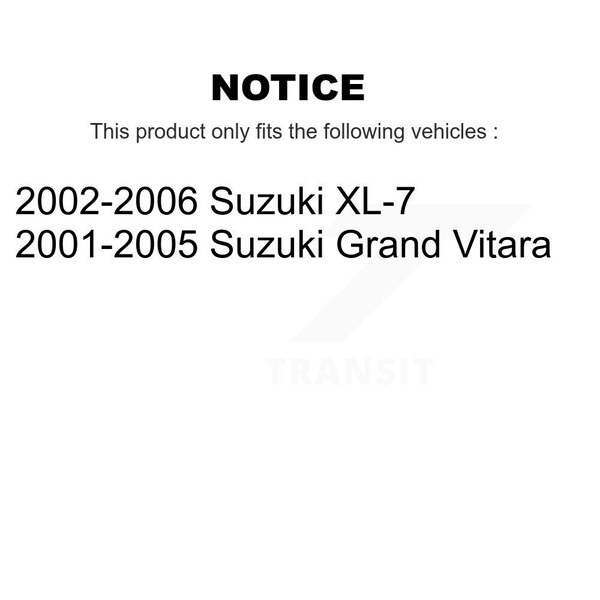 NOTICE

This product only fits the following vehicles :

2002-2006 Suzuki XL-7
2001-2005 Suzuki Grand Vitara

TRANSIT